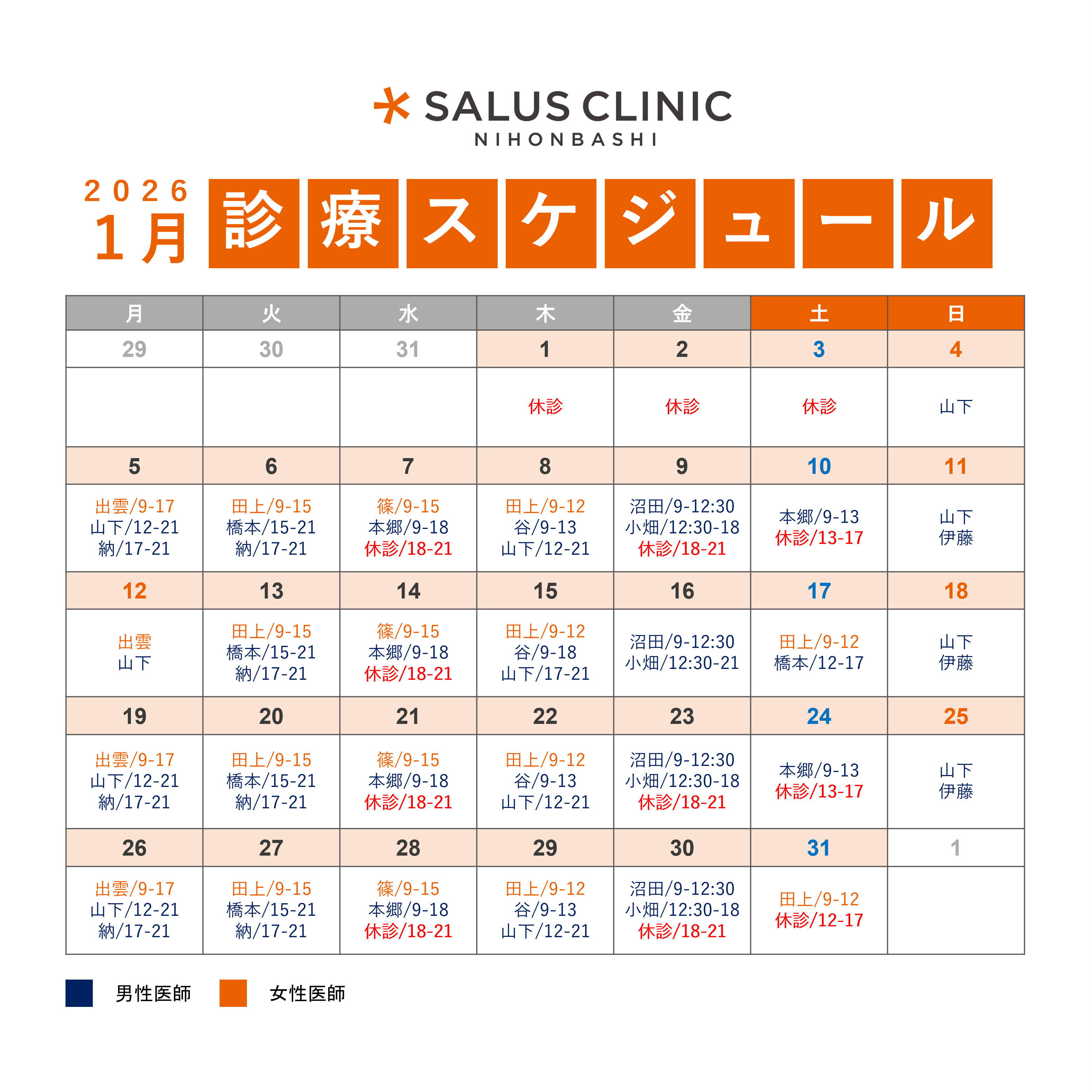 SALUS CLINIC
NIHONBASHI

2026
1月
診療スケジュール

| 月 | 火 | 水 | 木 | 金 | 土 | 日 |
|---|---|---|---|---|---|---|
| 29 | 30 | 31 | 1 | 2 | 3 | 4 |
|  |  |  | 休診 | 休診 | 休診 | 山下 |
| 5 | 6 | 7 | 8 | 9 | 10 | 11 |
| 出雲/9-17 山下/12-21 納/17-21 | 田上/9-15 橋本/15-21 納/17-21 | 篠/9-15 本郷/9-18 休診/18-21 | 田上/9-12 谷/9-13 山下/12-21 | 沼田/9-12:30 小畑/12:30-18 休診/18-21 | 本郷/9-13 休診/13-17 | 山下 伊藤 |
| 12 | 13 | 14 | 15 | 16 | 17 | 18 |
| 出雲 山下 | 田上/9-15 橋本/15-21 納/17-21 | 篠/9-15 本郷/9-18 休診/18-21 | 田上/9-12 谷/9-18 山下/17-21 | 沼田/9-12:30 小畑/12:30-21 | 田上/9-12 橋本/12-17 | 山下 伊藤 |
| 19 | 20 | 21 | 22 | 23 | 24 | 25 |
| 出雲/9-17 山下/12-21 納/17-21 | 田上/9-15 橋本/15-21 納/17-21 | 篠/9-15 本郷/9-18 休診/18-21 | 田上/9-12 谷/9-13 山下/12-21 | 沼田/9-12:30 小畑/12:30-18 休診/18-21 | 本郷/9-13 休診/13-17 | 山下 伊藤 |
| 26 | 27 | 28 | 29 | 30 | 31 | 1 |
| 出雲/9-17 山下/12-21 納/17-21 | 田上/9-15 橋本/15-21 納/17-21 | 篠/9-15 本郷/9-18 休診/18-21 | 田上/9-12 谷/9-13 山下/12-21 | 沼田/9-12:30 小畑/12:30-18 休診/18-21 | 田上/9-12 休診/12-17 |  |

男性医師 女性医師